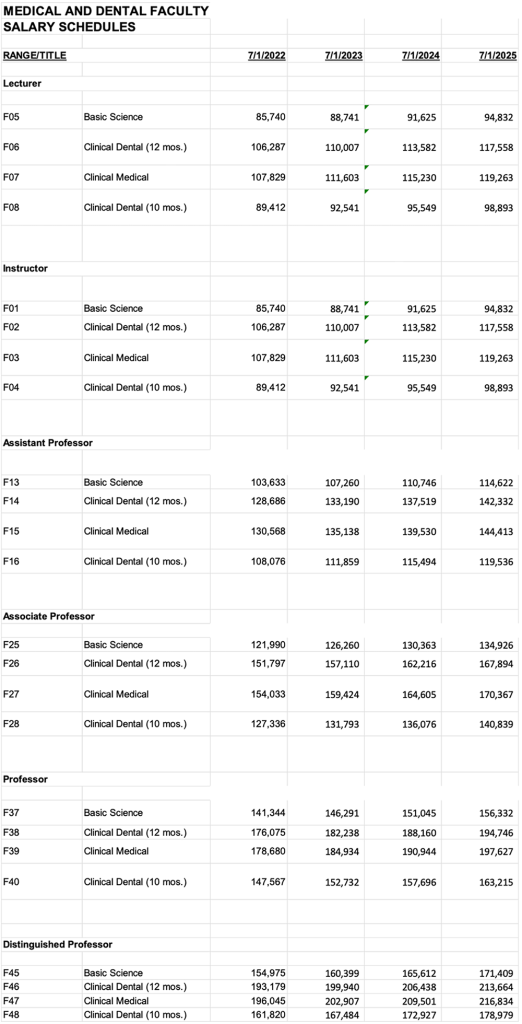 MEDICAL AND DENTAL FACULTY
SALARY SCHEDULES

| RANGE/TITLE | | 7/1/2022 | 7/1/2023 | 7/1/2024 | 7/1/2025 |
|---|---|---|---|---|---|
| Lecturer | | | | | |
| F05 | Basic Science | 85,740 | 88,741 | 91,625 | 94,832 |
| F06 | Clinical Dental (12 mos.) | 106,287 | 110,007 | 113,582 | 117,558 |
| F07 | Clinical Medical | 107,829 | 111,603 | 115,230 | 119,263 |
| F08 | Clinical Dental (10 mos.) | 89,412 | 92,541 | 95,549 | 98,893 |
| Instructor | | | | | |
| F01 | Basic Science | 85,740 | 88,741 | 91,625 | 94,832 |
| F02 | Clinical Dental (12 mos.) | 106,287 | 110,007 | 113,582 | 117,558 |
| F03 | Clinical Medical | 107,829 | 111,603 | 115,230 | 119,263 |
| F04 | Clinical Dental (10 mos.) | 89,412 | 92,541 | 95,549 | 98,893 |
| Assistant Professor | | | | | |
| F13 | Basic Science | 103,633 | 107,260 | 110,746 | 114,622 |
| F14 | Clinical Dental (12 mos.) | 128,686 | 133,190 | 137,519 | 142,332 |
| F15 | Clinical Medical | 130,568 | 135,138 | 139,530 | 144,413 |
| F16 | Clinical Dental (10 mos.) | 108,076 | 111,859 | 115,494 | 119,536 |
| Associate Professor | | | | | |
| F25 | Basic Science | 121,990 | 126,260 | 130,363 | 134,926 |
| F26 | Clinical Dental (12 mos.) | 151,797 | 157,110 | 162,216 | 167,894 |
| F27 | Clinical Medical | 154,033 | 159,424 | 164,605 | 170,367 |
| F28 | Clinical Dental (10 mos.) | 127,336 | 131,793 | 136,076 | 140,839 |
| Professor | | | | | |
| F37 | Basic Science | 141,344 | 146,291 | 151,045 | 156,332 |
| F38 | Clinical Dental (12 mos.) | 176,075 | 182,238 | 188,160 | 194,746 |
| F39 | Clinical Medical | 178,680 | 184,934 | 190,944 | 197,627 |
| F40 | Clinical Dental (10 mos.) | 147,567 | 152,732 | 157,696 | 163,215 |
| Distinguished Professor | | | | | |
| F45 | Basic Science | 154,975 | 160,399 | 165,612 | 171,409 |
| F46 | Clinical Dental (12 mos.) | 193,179 | 199,940 | 206,438 | 213,664 |
| F47 | Clinical Medical | 196,045 | 202,907 | 209,501 | 216,834 |
| F48 | Clinical Dental (10 mos.) | 161,820 | 167,484 | 172,927 | 178,979 |